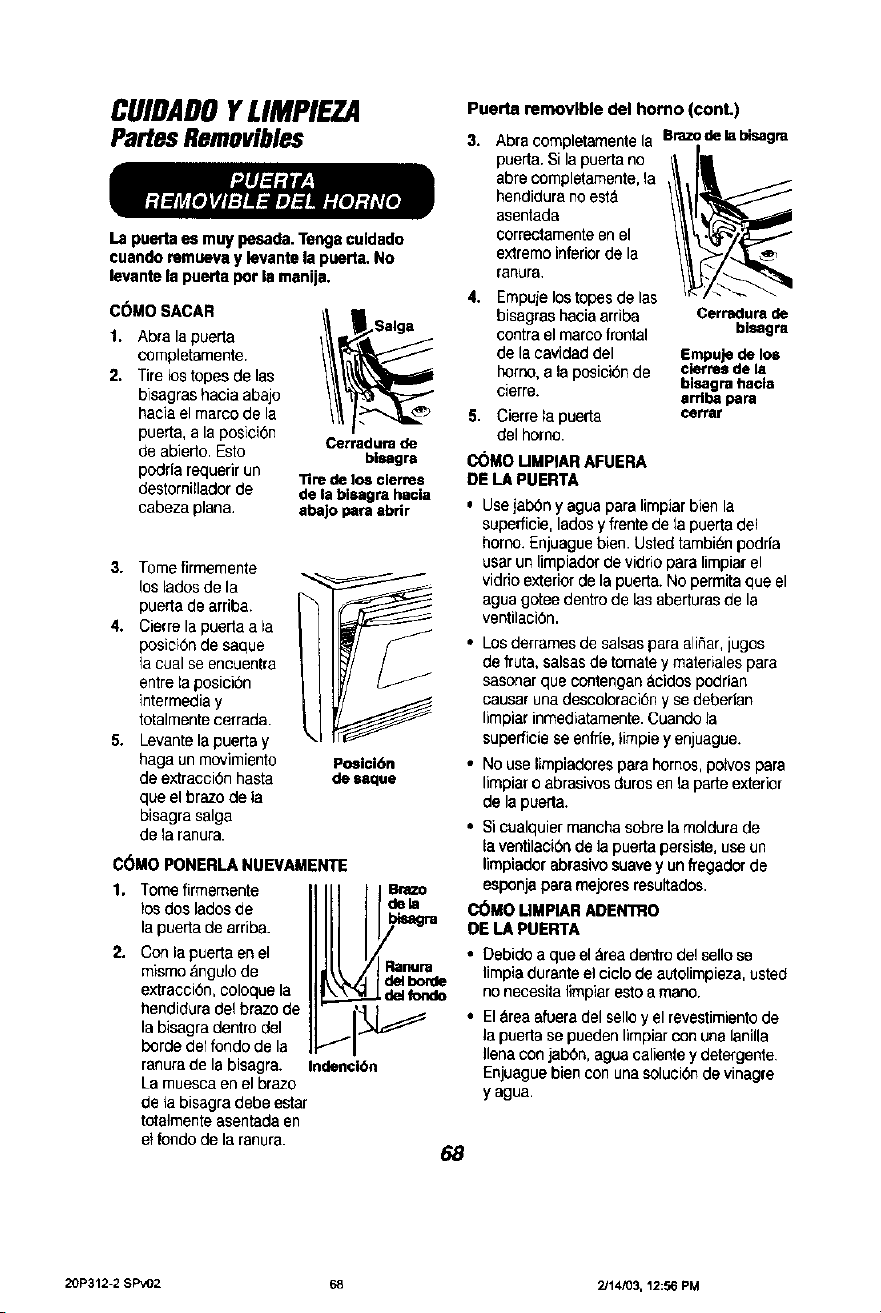 CUIDADO Y LIMPIEZA
Partes Removibles

PUERTA
REMOVIBLE DEL HORNO

La puerta es muy pesada. Tenga cuidado cuando remueva y levante la puerta. No levante la puerta por la manija.

CÓMO SACAR

1. Abra la puerta completamente.
2. Tire los topes de las bisagras hacia abajo hacia el marco de la puerta, a la posición de abierto. Esto podría requerir un destornillador de cabeza plana.

Salga

Cerradura de bisagra

Tire de los cierres de la bisagra hacia abajo para abrir

3. Tome firmemente los lados de la puerta de arriba.
4. Cierre la puerta a la posición de saque la cual se encuentra entre la posición intermedia y totalmente cerrada.
5. Levante la puerta y haga un movimiento de extracción hasta que el brazo de la bisagra salga de la ranura.

Posición de saque

CÓMO PONERLA NUEVAMENTE

1. Tome firmemente los dos lados de la puerta de arriba.
2. Con la puerta en el mismo ángulo de extracción, coloque la hendidura del brazo de la bisagra dentro del borde del fondo de la ranura de la bisagra. La muesca en el brazo de la bisagra debe estar totalmente asentada en el fondo de la ranura.

Brazo de la bisagra

Ranura del borde del fondo

Indención

Puerta removible del horno (cont.)

3. Abra completamente la puerta. Si la puerta no abre completamente, la hendidura no está asentada correctamente en el extremo inferior de la ranura.
4. Empuje los topes de las bisagras hacia arriba contra el marco frontal de la cavidad del horno, a la posición de cierre.
5. Cierre la puerta del horno.

Brazo de la bisagra

Cerradura de bisagra

Empuje de los cierres de la bisagra hacia arriba para cerrar

CÓMO LIMPIAR AFUERA DE LA PUERTA

• Use jabón y agua para limpiar bien la superficie, lados y frente de la puerta del horno. Enjuague bien. Usted también podría usar un limpiador de vidrio para limpiar el vidrio exterior de la puerta. No permita que el agua gotee dentro de las aberturas de la ventilación.
• Los derrames de salsas para aliñar, jugos de fruta, salsas de tomate y materiales para sasonar que contengan ácidos podrían causar una descoloración y se deberían limpiar inmediatamente. Cuando la superficie se enfríe, limpie y enjuague.
• No use limpiadores para hornos, polvos para limpiar o abrasivos duros en la parte exterior de la puerta.
• Si cualquier mancha sobre la moldura de la ventilación de la puerta persiste, use un limpiador abrasivo suave y un fregador de esponja para mejores resultados.

CÓMO LIMPIAR ADENTRO DE LA PUERTA

• Debido a que el área dentro del sello se limpia durante el ciclo de autolimpieza, usted no necesita limpiar esto a mano.
• El área afuera del sello y el revestimiento de la puerta se pueden limpiar con una lanilla llena con jabón, agua caliente y detergente. Enjuague bien con una solución de vinagre y agua.

68

20P312-2 SPv02 68 2/14/03, 12:56 PM